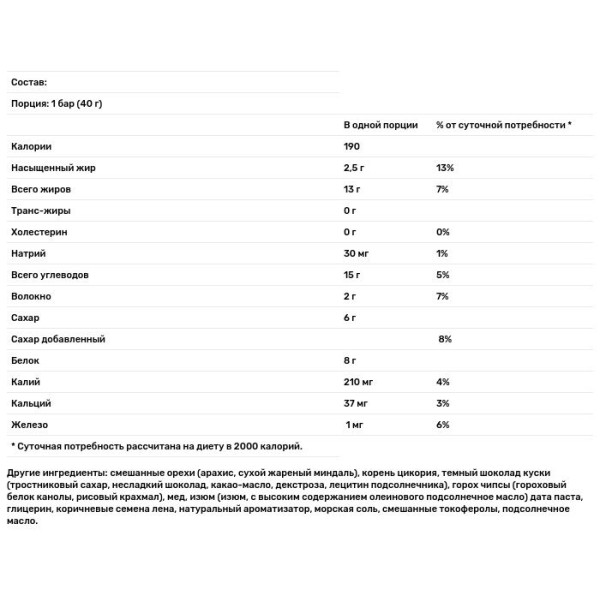 Состав:

Порция: 1 бар (40 г)

| | В одной порции | % от суточной потребности * |
|---|---|---|
| Калории | 190 | |
| Насыщенный жир | 2,5 г | 13% |
| Всего жиров | 13 г | 7% |
| Транс-жиры | 0 г | |
| Холестерин | 0 г | 0% |
| Натрий | 30 мг | 1% |
| Всего углеводов | 15 г | 5% |
| Волокно | 2 г | 7% |
| Сахар | 6 г | |
| Сахар добавленный | | 8% |
| Белок | 8 г | |
| Калий | 210 мг | 4% |
| Кальций | 37 мг | 3% |
| Железо | 1 мг | 6% |

* Суточная потребность рассчитана на диету в 2000 калорий.

Другие ингредиенты: смешанные орехи (арахис, сухой жареный миндаль), корень цикория, темный шоколад куски (тростниковый сахар, несладкий шоколад, какао-масло, декстроза, лецитин подсолнечника), горох чипсы (гороховый белок канолы, рисовый крахмал), мед, изюм (изюм, с высоким содержанием олеинового подсолнечное масло) дата паста, глицерин, коричневые семена лена, натуральный ароматизатор, морская соль, смешанные токоферолы, подсолнечное масло.